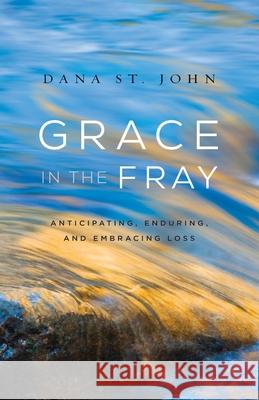 DANA ST. JOHN

GRACE IN THE FRAY

ANTICIPATING, ENDURING, AND EMBRACING LOSS

Kraina Książek